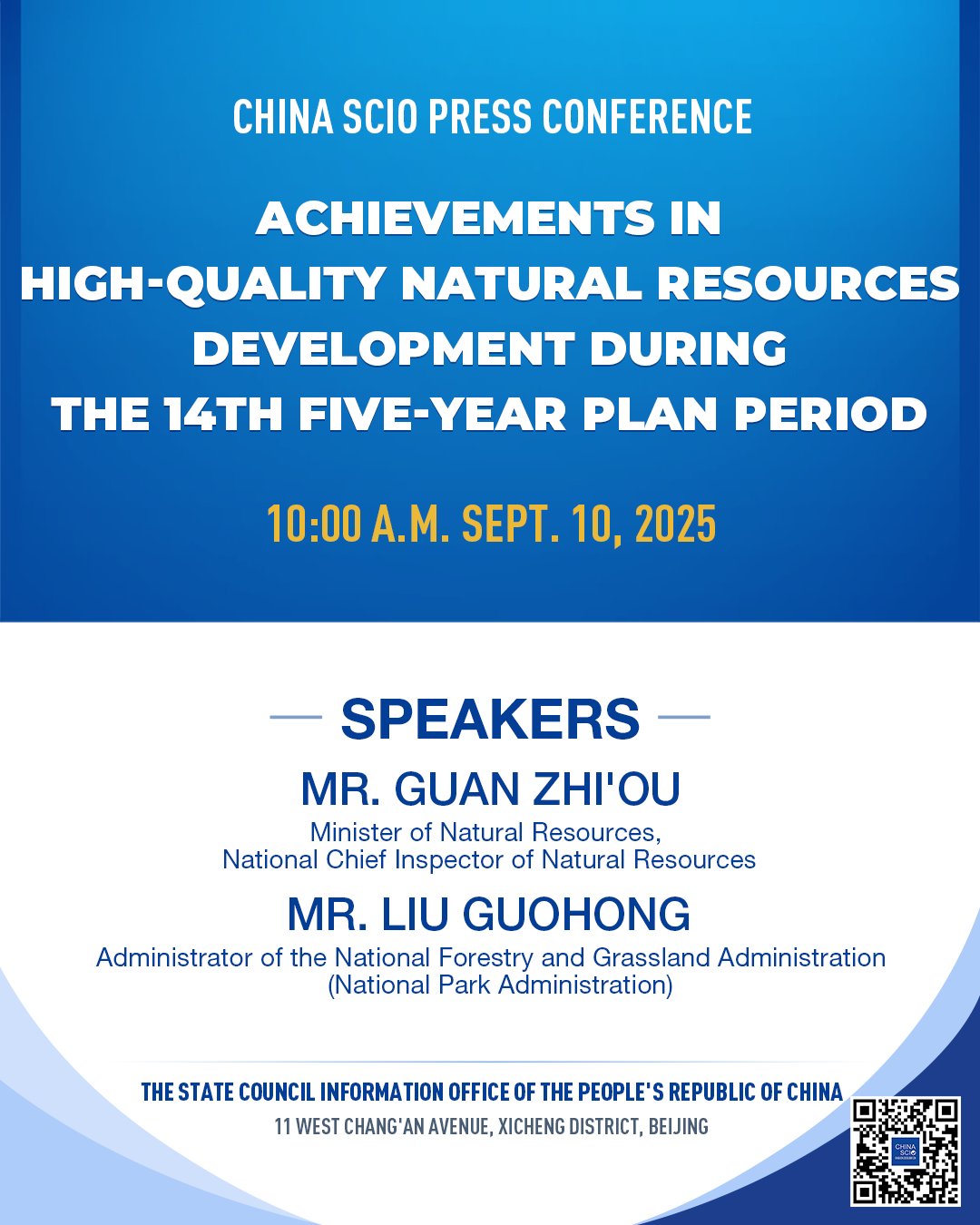 CHINA SCIO PRESS CONFERENCE

ACHIEVEMENTS IN HIGH-QUALITY NATURAL RESOURCES DEVELOPMENT DURING THE 14TH FIVE-YEAR PLAN PERIOD

10:00 A.M. SEPT. 10, 2025

SPEAKERS

MR. GUAN ZHI'OU

Minister of Natural Resources, National Chief Inspector of Natural Resources

MR. LIU GUOHONG

Administrator of the National Forestry and Grassland Administration (National Park Administration)

THE STATE COUNCIL INFORMATION OFFICE OF THE PEOPLE'S REPUBLIC OF CHINA

11 WEST CHANG'AN AVENUE, XICHENG DISTRICT, BEIJING

CHINA SCIO